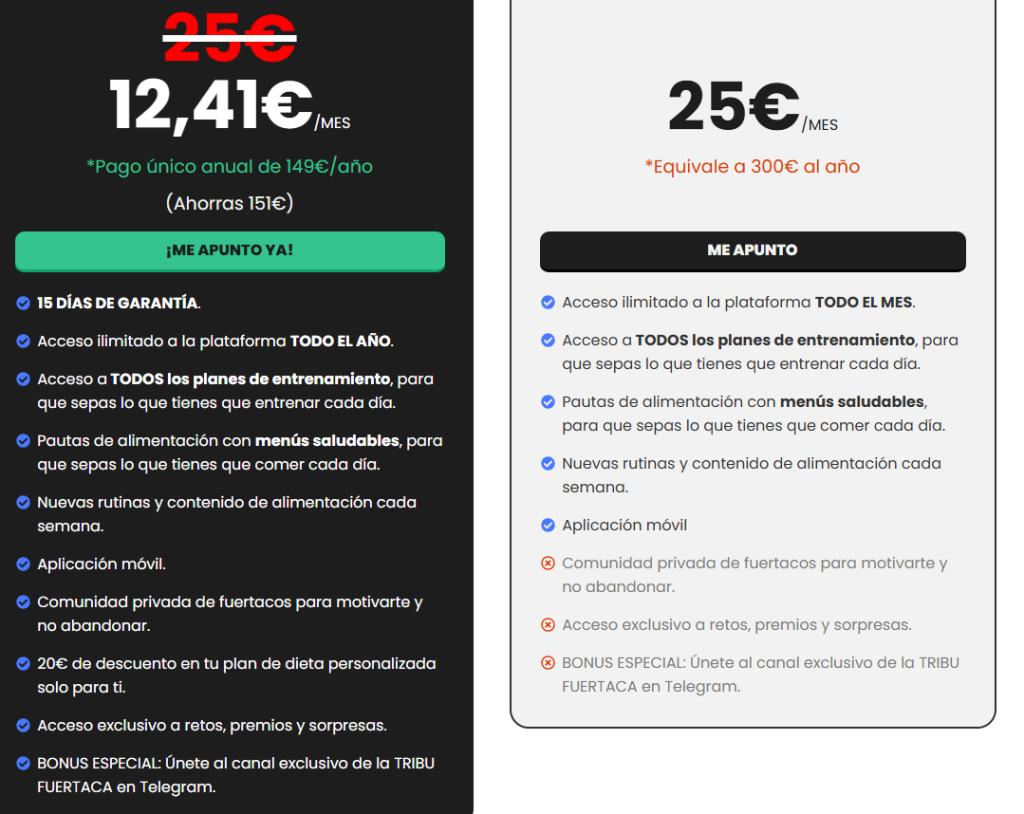 25€
12,41€/MES
*Pago único anual de 149€/año
(Ahorras 151€)
¡ME APUNTO YA!
15 DÍAS DE GARANTÍA.
Acceso ilimitado a la plataforma TODO EL AÑO.
Acceso a TODOS los planes de entrenamiento, para que sepas lo que tienes que entrenar cada día.
Pautas de alimentación con menús saludables, para que sepas lo que tienes que comer cada día.
Nuevas rutinas y contenido de alimentación cada semana.
Aplicación móvil.
Comunidad privada de fuertacos para motivarte y no abandonar.
20€ de descuento en tu plan de dieta personalizada solo para ti.
Acceso exclusivo a retos, premios y sorpresas.
BONUS ESPECIAL: Únete al canal exclusivo de la TRIBU FUERTACA en Telegram.

25€/MES
*Equivale a 300€ al año
ME APUNTO
Acceso ilimitado a la plataforma TODO EL MES.
Acceso a TODOS los planes de entrenamiento, para que sepas lo que tienes que entrenar cada día.
Pautas de alimentación con menús saludables, para que sepas lo que tienes que comer cada día.
Nuevas rutinas y contenido de alimentación cada semana.
Aplicación móvil
Comunidad privada de fuertacos para motivarte y no abandonar.
Acceso exclusivo a retos, premios y sorpresas.
BONUS ESPECIAL: Únete al canal exclusivo de la TRIBU FUERTACA en Telegram.